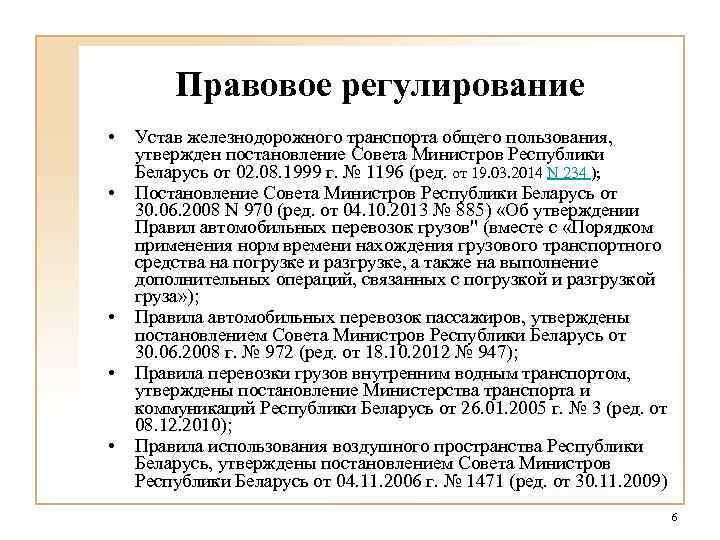 Правовое регулирование

• Устав железнодорожного транспорта общего пользования, утвержден постановление Совета Министров Республики Беларусь от 02.08.1999 г. № 1196 (ред. от 19.03.2014 N 234 );

• Постановление Совета Министров Республики Беларусь от 30.06.2008 N 970 (ред. от 04.10.2013 № 885) «Об утверждении Правил автомобильных перевозок грузов" (вместе с «Порядком применения норм времени нахождения грузового транспортного средства на погрузке и разгрузке, а также на выполнение дополнительных операций, связанных с погрузкой и разгрузкой груза»);

• Правила автомобильных перевозок пассажиров, утверждены постановлением Совета Министров Республики Беларусь от 30.06.2008 г. № 972 (ред. от 18.10.2012 № 947);

• Правила перевозки грузов внутренним водным транспортом, утверждены постановление Министерства транспорта и коммуникаций Республики Беларусь от 26.01.2005 г. № 3 (ред. от 08.12.2010);

• Правила использования воздушного пространства Республики Беларусь, утверждены постановлением Совета Министров Республики Беларусь от 04.11.2006 г. № 1471 (ред. от 30.11.2009)

6